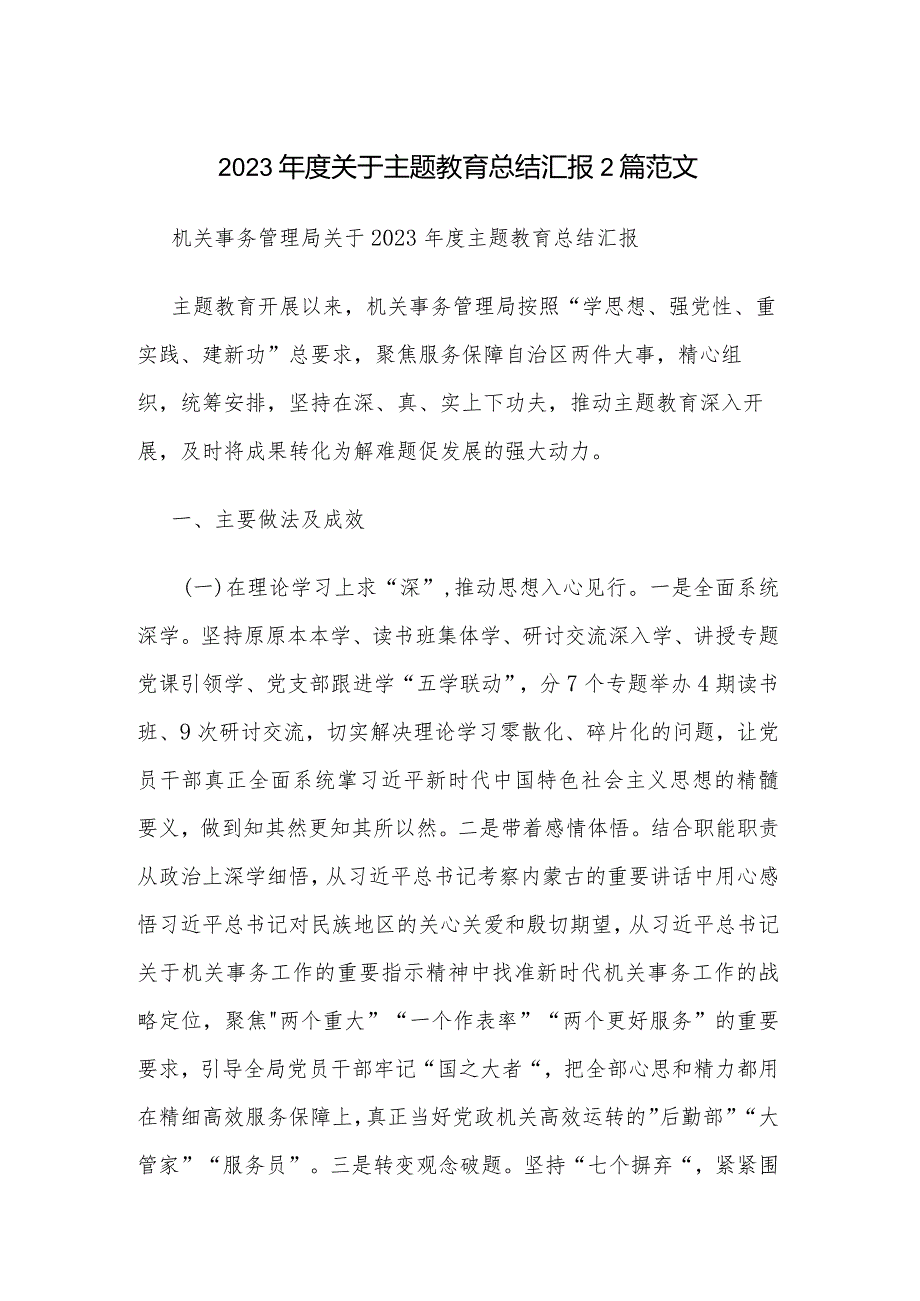 2023年度关于主题教育总结汇报2篇范文

机关事务管理局关于2023年度主题教育总结汇报

主题教育开展以来，机关事务管理局按照“学思想、强党性、重实践、建新功”总要求，聚焦服务保障自治区两件大事，精心组织，统筹安排，坚持在深、真、实上下功夫，推动主题教育深入开展，及时将成果转化为解难题促发展的强大动力。

一、主要做法及成效

(一)在理论学习上求“深”,推动思想入心见行。一是全面系统深学。坚持原原本本学、读书班集体学、研讨交流深入学、讲授专题党课引领学、党支部跟进学“五学联动”，分7个专题举办4期读书班、9次研讨交流，切实解决理论学习零散化、碎片化的问题，让党员干部真正全面系统掌习近平新时代中国特色社会主义思想的精髓要义，做到知其然更知其所以然。二是带着感情体悟。结合职能职责从政治上深学细悟，从习近平总书记考察内蒙古的重要讲话中用心感悟习近平总书记对民族地区的关心关爱和殷切期望，从习近平总书记关于机关事务工作的重要指示精神中找准新时代机关事务工作的战略定位，聚焦"两个重大”“一个作表率”“两个更好服务”的重要要求，引导全局党员干部牢记“国之大者“，把全部心思和精力都用在精细高效服务保障上，真正当好党政机关高效运转的”后勤部”“大管家”“服务员”。三是转变观念破题。坚持“七个摒弃“，紧紧围